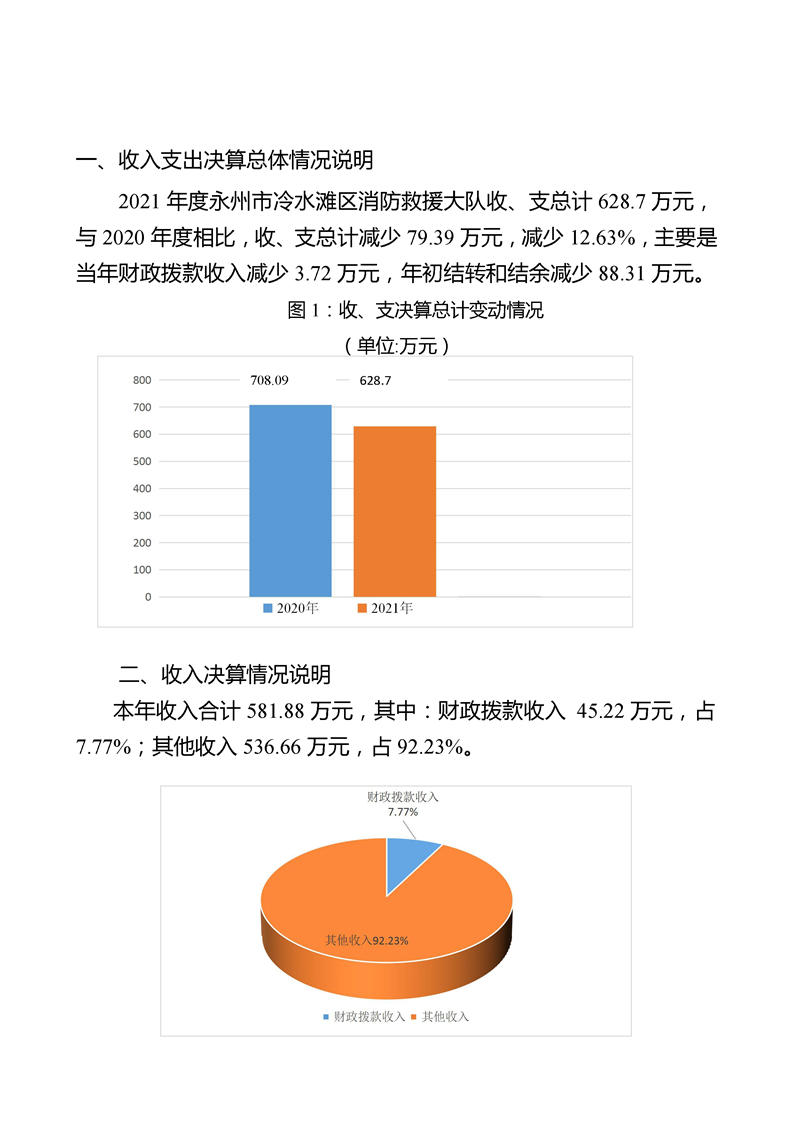 一、收入支出决算总体情况说明

2021 年度永州市冷水滩区消防救援大队收、支总计 628.7 万元，与 2020 年度相比，收、支总计减少 79.39 万元，减少 12.63%，主要是当年财政拨款收入减少 3.72 万元，年初结转和结余减少 88.31 万元。

图 1：收、支决算总计变动情况

（单位:万元）

800
700
600
500
400
300
200
100
0

708.09
628.7

2020年
2021年

二、收入决算情况说明

本年收入合计 581.88 万元，其中：财政拨款收入 45.22 万元，占 7.77%；其他收入 536.66 万元，占 92.23%。

财政拨款收入
7.77%

其他收入92.23%

财政拨款收入
其他收入